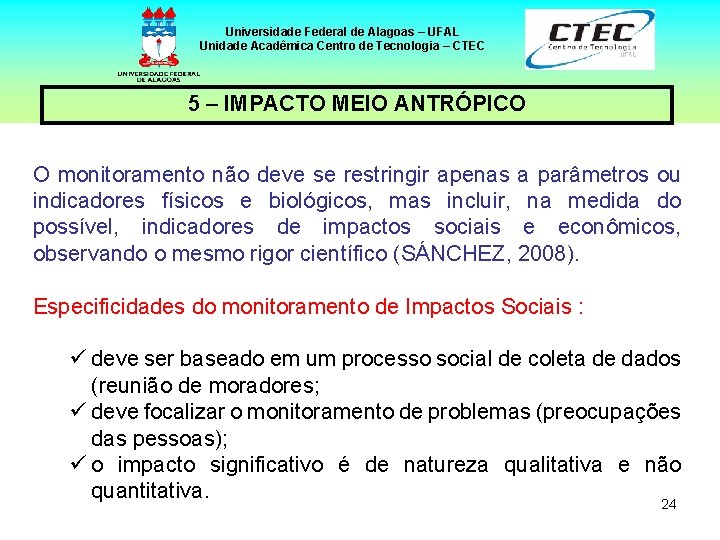 UNIVERSIDADE FEDERAL DE ALAGOAS

Universidade Federal de Alagoas – UFAL
Unidade Acadêmica Centro de Tecnologia – CTEC

CTEC
Centro de Tecnologia
UFAL

5 – IMPACTO MEIO ANTRÓPICO

O monitoramento não deve se restringir apenas a parâmetros ou indicadores físicos e biológicos, mas incluir, na medida do possível, indicadores de impactos sociais e econômicos, observando o mesmo rigor científico (SÁNCHEZ, 2008).

Especificidades do monitoramento de Impactos Sociais :

✓ deve ser baseado em um processo social de coleta de dados (reunião de moradores;
✓ deve focalizar o monitoramento de problemas (preocupações das pessoas);
✓ o impacto significativo é de natureza qualitativa e não quantitativa.

24